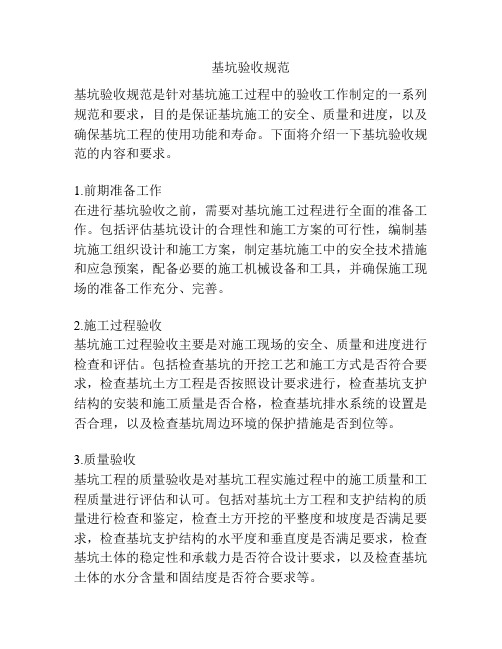 基坑验收规范

基坑验收规范是针对基坑施工过程中的验收工作制定的一系列规范和要求，目的是保证基坑施工的安全、质量和进度，以及确保基坑工程的使用功能和寿命。下面将介绍一下基坑验收规范的内容和要求。

1.前期准备工作
在进行基坑验收之前，需要对基坑施工过程进行全面的准备工作。包括评估基坑设计的合理性和施工方案的可行性，编制基坑施工组织设计和施工方案，制定基坑施工中的安全技术措施和应急预案，配备必要的施工机械设备和工具，并确保施工现场的准备工作充分、完善。

2.施工过程验收
基坑施工过程验收主要是对施工现场的安全、质量和进度进行检查和评估。包括检查基坑的开挖工艺和施工方式是否符合要求，检查基坑土方工程是否按照设计要求进行，检查基坑支护结构的安装和施工质量是否合格，检查基坑排水系统的设置是否合理，以及检查基坑周边环境的保护措施是否到位等。

3.质量验收
基坑工程的质量验收是对基坑工程实施过程中的施工质量和工程质量进行评估和认可。包括对基坑土方工程和支护结构的质量进行检查和鉴定，检查土方开挖的平整度和坡度是否满足要求，检查基坑支护结构的水平度和垂直度是否满足要求，检查基坑土体的稳定性和承载力是否符合设计要求，以及检查基坑土体的水分含量和固结度是否符合要求等。